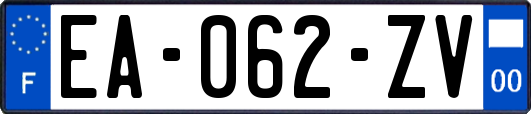 F
EA-062-ZV
00